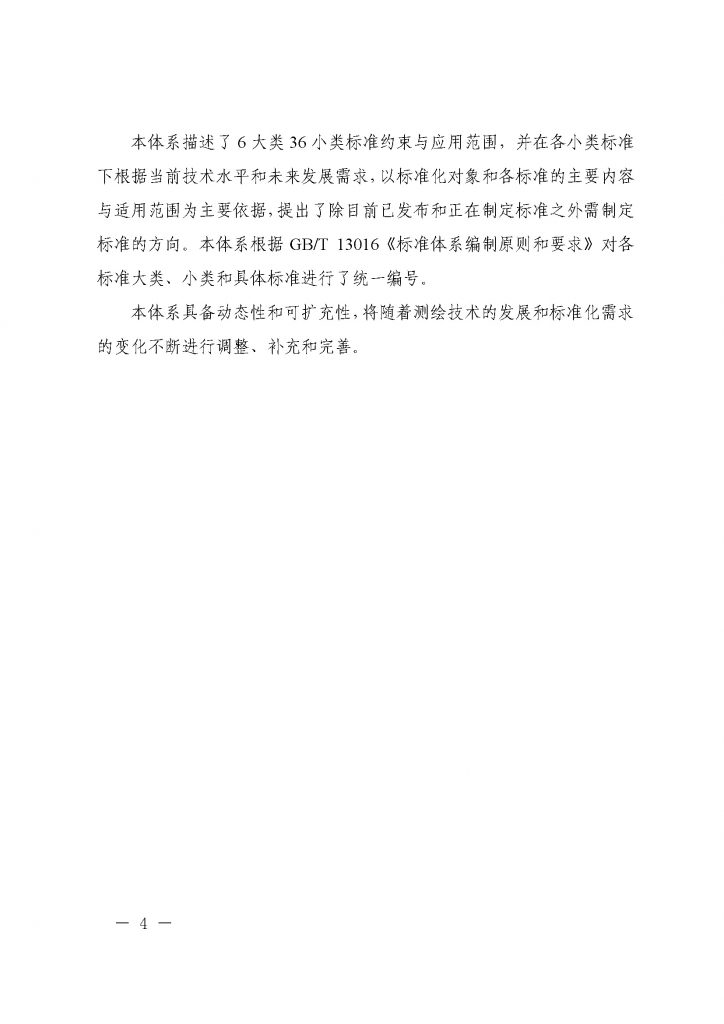 本体系描述了 6 大类 36 小类标准约束与应用范围，并在各小类标准下根据当前技术水平和未来发展需求，以标准化对象和各标准的主要内容与适用范围为主要依据，提出了除目前已发布和正在制定标准之外需制定标准的方向。本体系根据 GB/T 13016《标准体系编制原则和要求》对各标准大类、小类和具体标准进行了统一编号。

本体系具备动态性和可扩充性，将随着测绘技术的发展和标准化需求的变化不断进行调整、补充和完善。

— 4 —